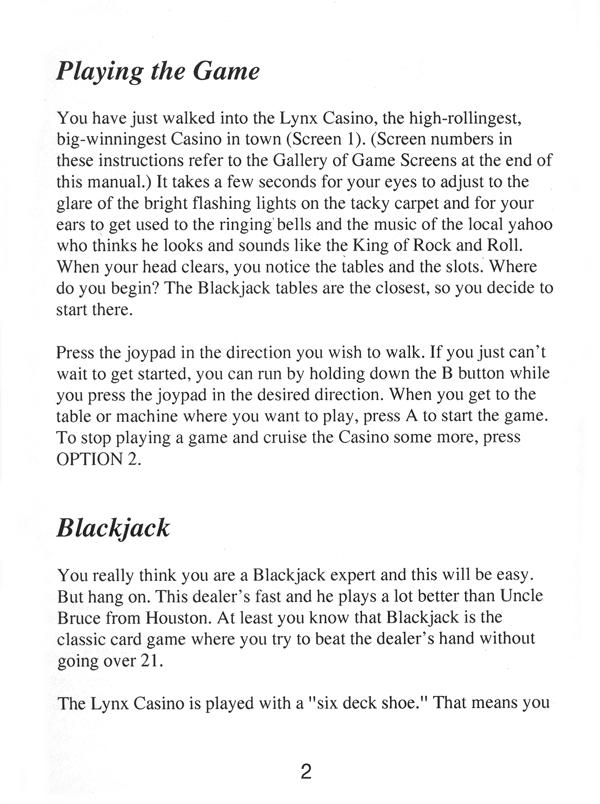 Playing the Game

You have just walked into the Lynx Casino, the high-rollingest, big-winningest Casino in town (Screen 1). (Screen numbers in these instructions refer to the Gallery of Game Screens at the end of this manual.) It takes a few seconds for your eyes to adjust to the glare of the bright flashing lights on the tacky carpet and for your ears to get used to the ringing bells and the music of the local yahoo who thinks he looks and sounds like the King of Rock and Roll. When your head clears, you notice the tables and the slots. Where do you begin? The Blackjack tables are the closest, so you decide to start there.

Press the joypad in the direction you wish to walk. If you just can't wait to get started, you can run by holding down the B button while you press the joypad in the desired direction. When you get to the table or machine where you want to play, press A to start the game. To stop playing a game and cruise the Casino some more, press OPTION 2.

Blackjack

You really think you are a Blackjack expert and this will be easy. But hang on. This dealer's fast and he plays a lot better than Uncle Bruce from Houston. At least you know that Blackjack is the classic card game where you try to beat the dealer's hand without going over 21.

The Lynx Casino is played with a "six deck shoe." That means you

2